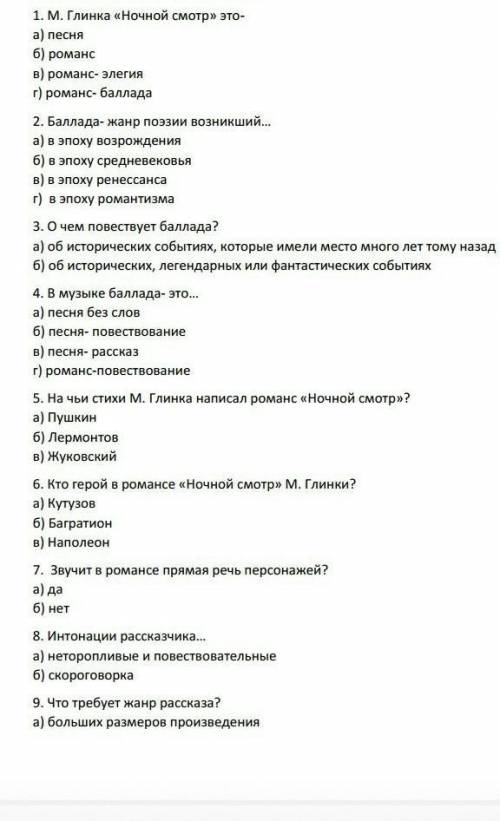 1. М. Глинка «Ночной смотр» это-
а) песня
б) романс
в) романс- элегия
г) романс- баллада

2. Баллада- жанр поэзии возникший...
а) в эпоху возрождения
б) в эпоху средневековья
в) в эпоху ренессанса
г) в эпоху романтизма

3. О чем повествует баллада?
а) об исторических событиях, которые имели место много лет тому назад
б) об исторических, легендарных или фантастических событиях

4. В музыке баллада- это...
а) песня без слов
б) песня- повествование
в) песня- рассказ
г) романс-повествование

5. На чьи стихи М. Глинка написал романс «Ночной смотр»?
а) Пушкин
б) Лермонтов
в) Жуковский

6. Кто герой в романсе «Ночной смотр» М. Глинки?
а) Кутузов
б) Багратион
в) Наполеон

7. Звучит в романсе прямая речь персонажей?
а) да
б) нет

8. Интонации рассказчика...
а) неторопливые и повествовательные
б) скороговорка

9. Что требует жанр рассказа?
а) больших размеров произведения